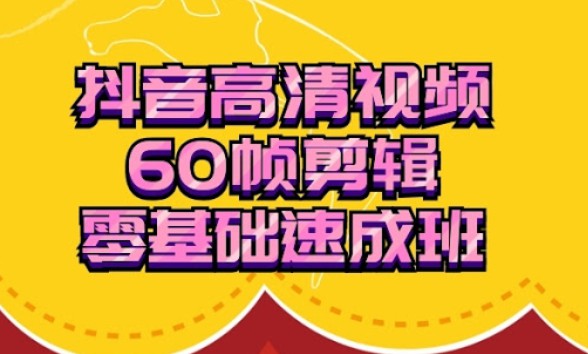 抖音高清视频
60帧剪辑
零基础速成班